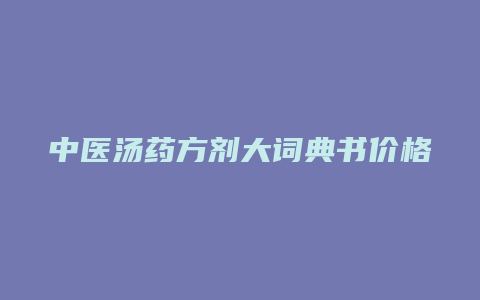 中医汤药方剂大词典书价格